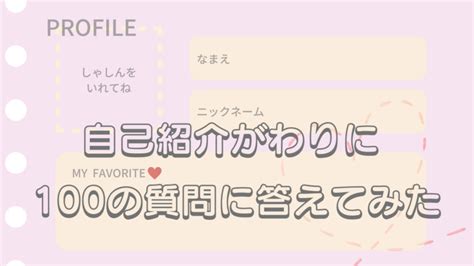 PROFILE

しゃしんを
いれてね

なまえ

ニックネーム

自己紹介がわりに
100の質問に答えてみた

MY FAVORITE